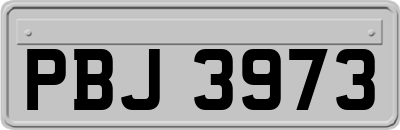 PBJ 3973